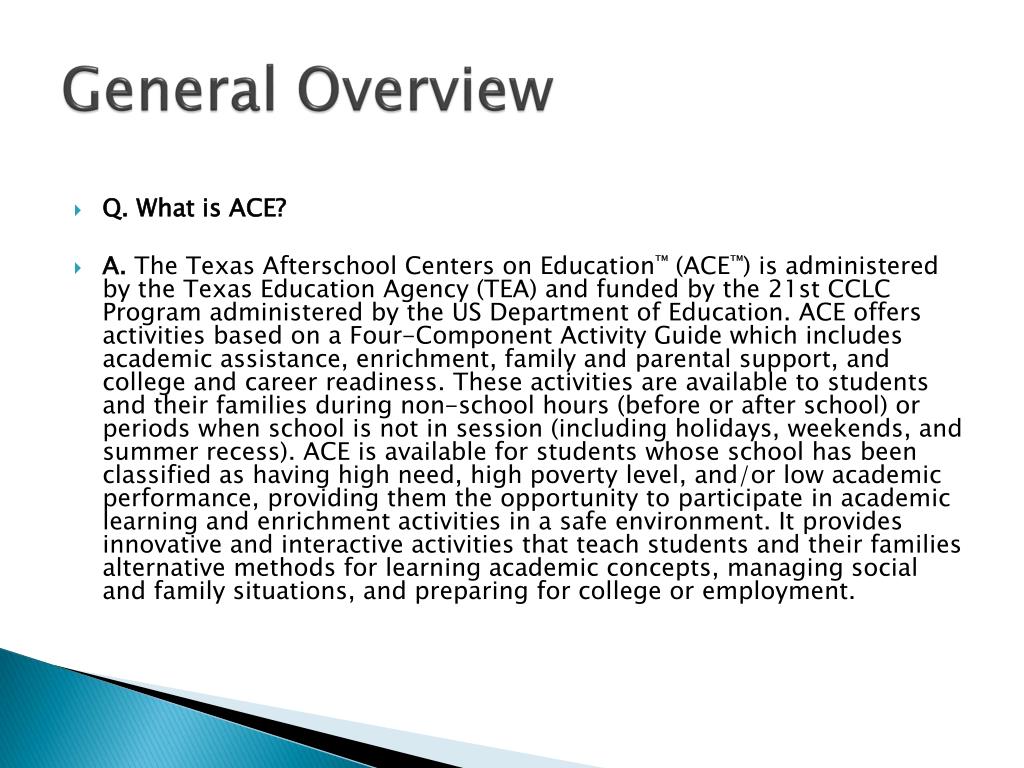 General Overview

Q. What is ACE?

A. The Texas Afterschool Centers on Education™ (ACE™) is administered by the Texas Education Agency (TEA) and funded by the 21st CCLC Program administered by the US Department of Education. ACE offers activities based on a Four-Component Activity Guide which includes academic assistance, enrichment, family and parental support, and college and career readiness. These activities are available to students and their families during non-school hours (before or after school) or periods when school is not in session (including holidays, weekends, and summer recess). ACE is available for students whose school has been classified as having high need, high poverty level, and/or low academic performance, providing them the opportunity to participate in academic learning and enrichment activities in a safe environment. It provides innovative and interactive activities that teach students and their families alternative methods for learning academic concepts, managing social and family situations, and preparing for college or employment.